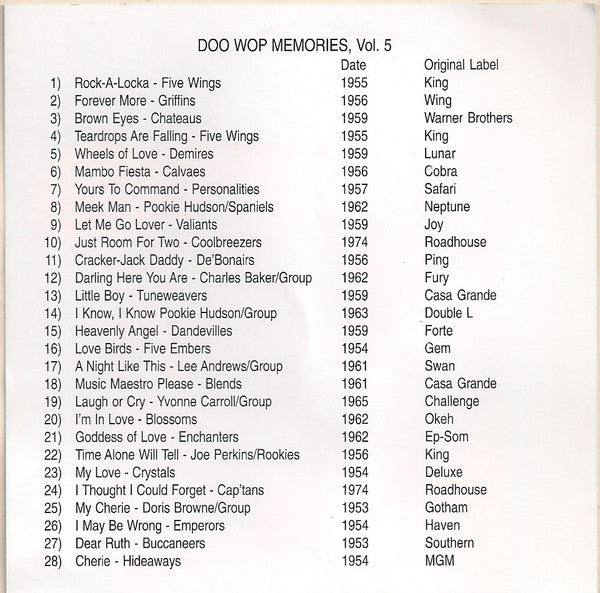 DOO WOP MEMORIES, Vol. 5

| | | Date | Original Label |
|---|---|---|---|
| 1) | Rock-A-Locka - Five Wings | 1955 | King |
| 2) | Forever More - Griffins | 1956 | Wing |
| 3) | Brown Eyes - Chateaus | 1959 | Warner Brothers |
| 4) | Teardrops Are Falling - Five Wings | 1955 | King |
| 5) | Wheels of Love - Demires | 1959 | Lunar |
| 6) | Mambo Fiesta - Calvaes | 1956 | Cobra |
| 7) | Yours To Command - Personalities | 1957 | Safari |
| 8) | Meek Man - Pookie Hudson/Spaniels | 1962 | Neptune |
| 9) | Let Me Go Lover - Valiants | 1959 | Joy |
| 10) | Just Room For Two - Coolbreezers | 1974 | Roadhouse |
| 11) | Cracker-Jack Daddy - De'Bonairs | 1956 | Ping |
| 12) | Darling Here You Are - Charles Baker/Group | 1962 | Fury |
| 13) | Little Boy - Tuneweavers | 1959 | Casa Grande |
| 14) | I Know, I Know Pookie Hudson/Group | 1963 | Double L |
| 15) | Heavenly Angel - Dandevilles | 1959 | Forte |
| 16) | Love Birds - Five Embers | 1954 | Gem |
| 17) | A Night Like This - Lee Andrews/Group | 1961 | Swan |
| 18) | Music Maestro Please - Blends | 1961 | Casa Grande |
| 19) | Laugh or Cry - Yvonne Carroll/Group | 1965 | Challenge |
| 20) | I'm In Love - Blossoms | 1962 | Okeh |
| 21) | Goddess of Love - Enchanters | 1962 | Ep-Som |
| 22) | Time Alone Will Tell - Joe Perkins/Rookies | 1956 | King |
| 23) | My Love - Crystals | 1954 | Deluxe |
| 24) | I Thought I Could Forget - Cap'tans | 1974 | Roadhouse |
| 25) | My Cherie - Doris Browne/Group | 1953 | Gotham |
| 26) | I May Be Wrong - Emperors | 1954 | Haven |
| 27) | Dear Ruth - Buccaneers | 1953 | Southern |
| 28) | Cherie - Hideaways | 1954 | MGM |